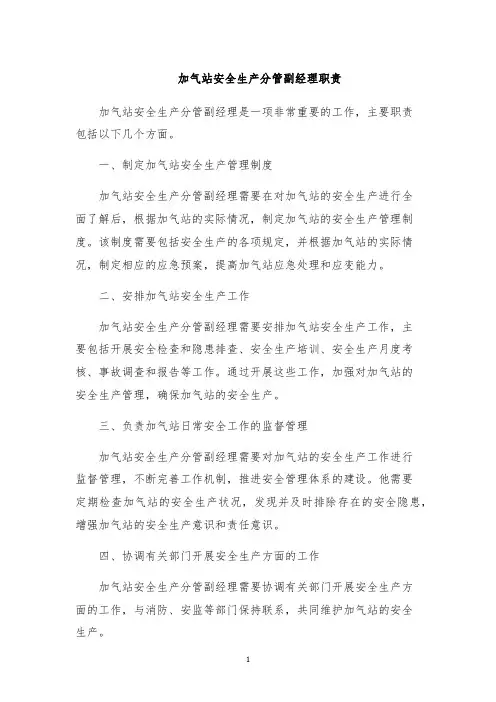 加气站安全生产分管副经理职责

加气站安全生产分管副经理是一项非常重要的工作，主要职责包括以下几个方面。

一、制定加气站安全生产管理制度

加气站安全生产分管副经理需要在对加气站的安全生产进行全面了解后，根据加气站的实际情况，制定加气站的安全生产管理制度。该制度需要包括安全生产的各项规定，并根据加气站的实际情况，制定相应的应急预案，提高加气站应急处理和应变能力。

二、安排加气站安全生产工作

加气站安全生产分管副经理需要安排加气站安全生产工作，主要包括开展安全检查和隐患排查、安全生产培训、安全生产月度考核、事故调查和报告等工作。通过开展这些工作，加强对加气站的安全生产管理，确保加气站的安全生产。

三、负责加气站日常安全工作的监督管理

加气站安全生产分管副经理需要对加气站的安全生产工作进行监督管理，不断完善工作机制，推进安全管理体系的建设。他需要定期检查加气站的安全生产状况，发现并及时排除存在的安全隐患，增强加气站的安全生产意识和责任意识。

四、协调有关部门开展安全生产方面的工作

加气站安全生产分管副经理需要协调有关部门开展安全生产方面的工作，与消防、安监等部门保持联系，共同维护加气站的安全生产。

1